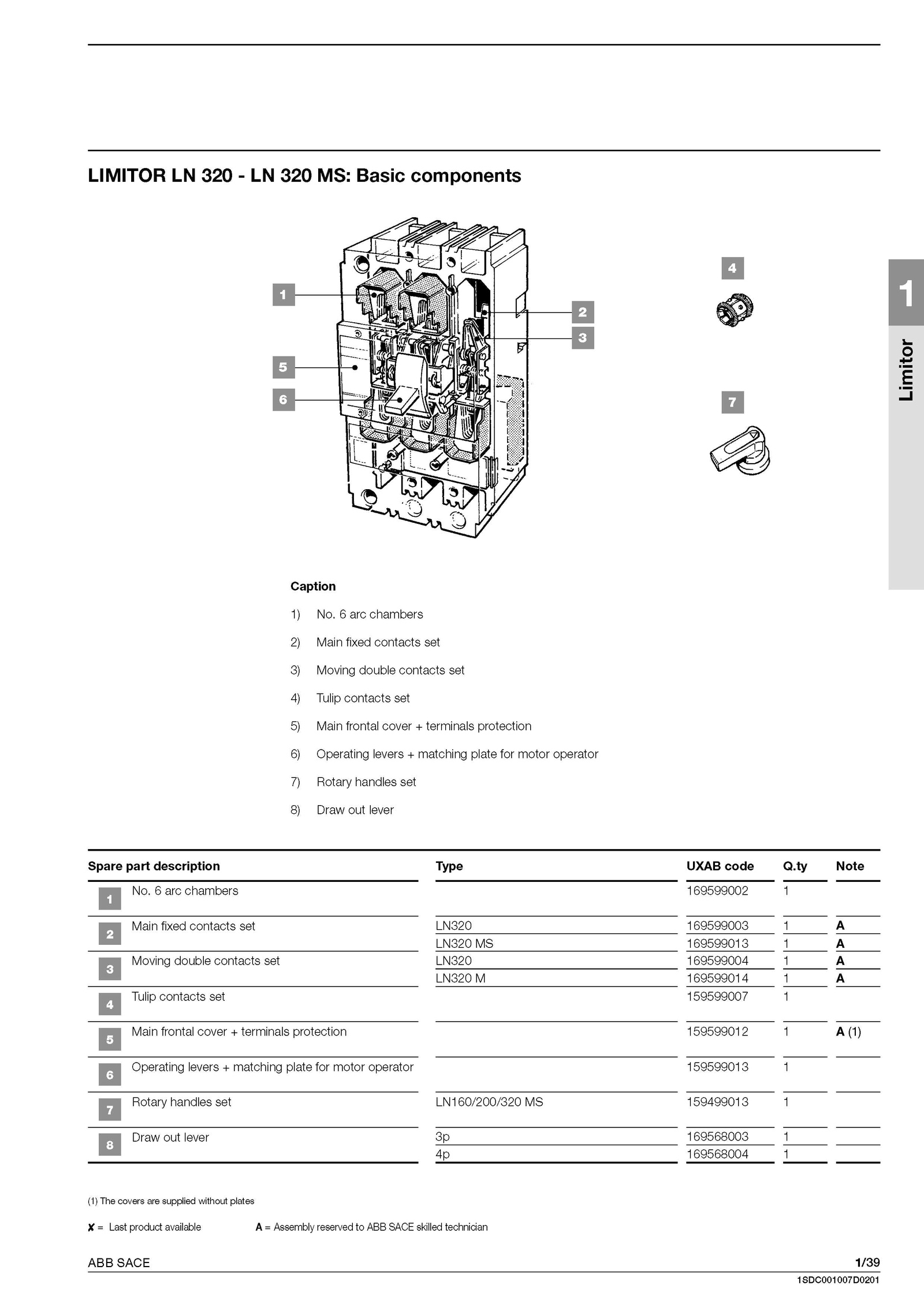 LIMITOR LN 320 - LN 320 MS: Basic components

1
2
3
5
6
4
7

1
Limitor

Caption

1) No. 6 arc chambers

2) Main fixed contacts set

3) Moving double contacts set

4) Tulip contacts set

5) Main frontal cover + terminals protection

6) Operating levers + matching plate for motor operator

7) Rotary handles set

8) Draw out lever

| Spare part description | Type | UXAB code | Q.ty | Note |
|---|---|---|---|---|
| 1 No. 6 arc chambers | | 169599002 | 1 | |
| 2 Main fixed contacts set | LN320 | 169599003 | 1 | A |
| | LN320 MS | 169599013 | 1 | A |
| 3 Moving double contacts set | LN320 | 169599004 | 1 | A |
| | LN320 M | 169599014 | 1 | A |
| 4 Tulip contacts set | | 159599007 | 1 | |
| 5 Main frontal cover + terminals protection | | 159599012 | 1 | A (1) |
| 6 Operating levers + matching plate for motor operator | | 159599013 | 1 | |
| 7 Rotary handles set | LN160/200/320 MS | 159499013 | 1 | |
| 8 Draw out lever | 3p | 169568003 | 1 | |
| | 4p | 169568004 | 1 | |

(1) The covers are supplied without plates

✘ = Last product available A = Assembly reserved to ABB SACE skilled technician

ABB SACE 1/39

1SDC001007D0201